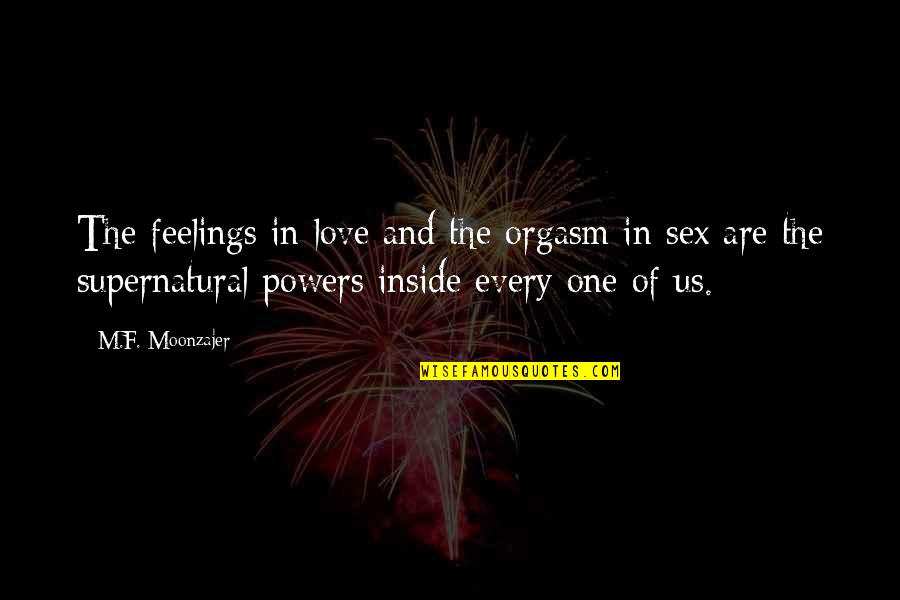 The feelings in love and the orgasm in sex are the supernatural powers inside every one of us.

M.F. Moonzajer

WISEFAMOUSQUOTES.COM